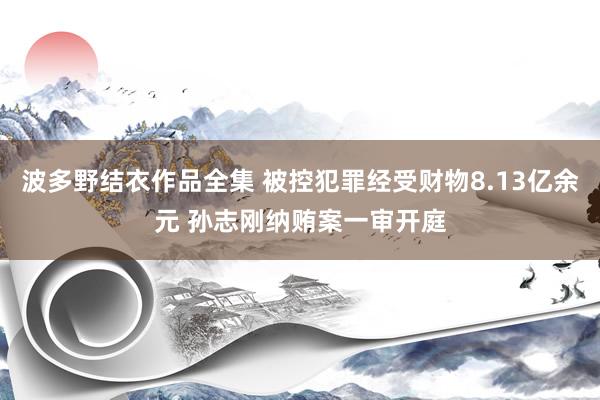 波多野结衣作品全集 被控犯罪经受财物8.13亿余元 孙志刚纳贿案一审开庭